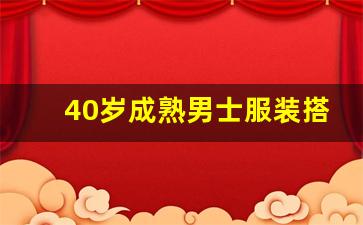 40岁成熟男士服装搭